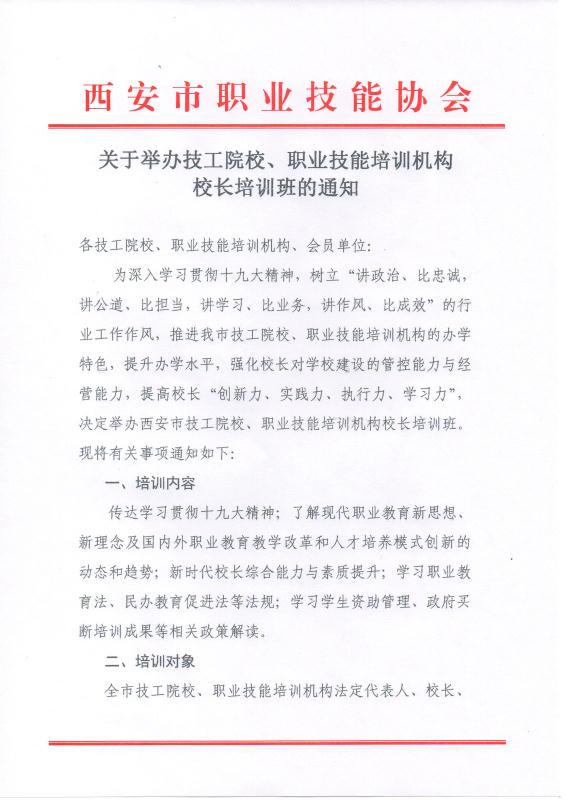 西安市职业技能协会

关于举办技工院校、职业技能培训机构校长培训班的通知

各技工院校、职业技能培训机构、会员单位：

为深入学习贯彻十九大精神，树立“讲政治、比忠诚，讲公道、比担当，讲学习、比业务，讲作风、比成效”的行业工作作风，推进我市技工院校、职业技能培训机构的办学特色，提升办学水平，强化校长对学校建设的管控能力与经营能力，提高校长“创新力、实践力、执行力、学习力”，决定举办西安市技工院校、职业技能培训机构校长培训班。现将有关事项通知如下：

一、培训内容

传达学习贯彻十九大精神；了解现代职业教育新思想、新理念及国内外职业教育教学改革和人才培养模式创新的动态和趋势；新时代校长综合能力与素质提升；学习职业教育法、民办教育促进法等法规；学习学生资助管理、政府买断培训成果等相关政策解读。

二、培训对象

全市技工院校、职业技能培训机构法定代表人、校长、